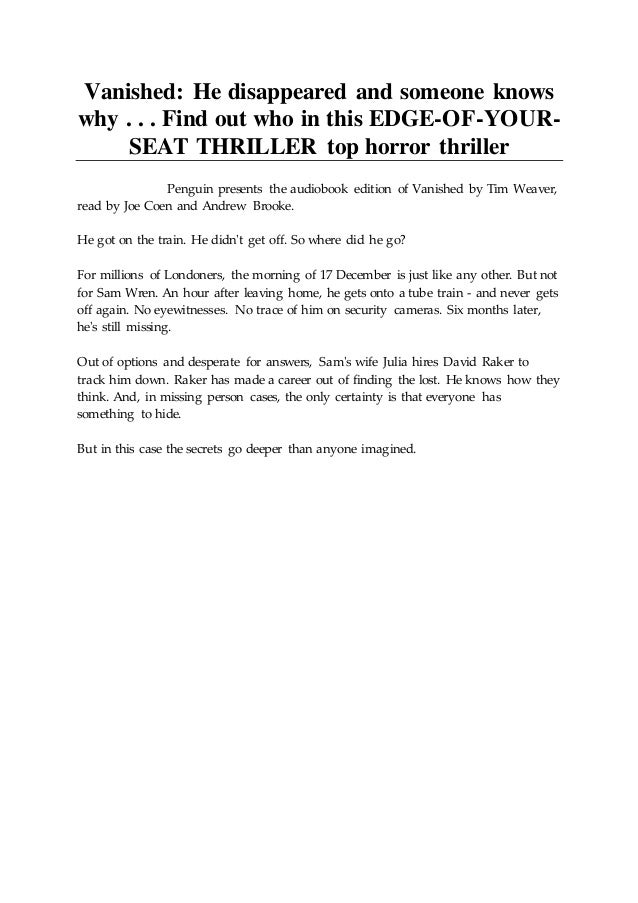 Vanished: He disappeared and someone knows why . . . Find out who in this EDGE-OF-YOUR-SEAT THRILLER top horror thriller

Penguin presents the audiobook edition of Vanished by Tim Weaver, read by Joe Coen and Andrew Brooke.

He got on the train. He didn't get off. So where did he go?

For millions of Londoners, the morning of 17 December is just like any other. But not for Sam Wren. An hour after leaving home, he gets onto a tube train - and never gets off again. No eyewitnesses. No trace of him on security cameras. Six months later, he's still missing.

Out of options and desperate for answers, Sam's wife Julia hires David Raker to track him down. Raker has made a career out of finding the lost. He knows how they think. And, in missing person cases, the only certainty is that everyone has something to hide.

But in this case the secrets go deeper than anyone imagined.